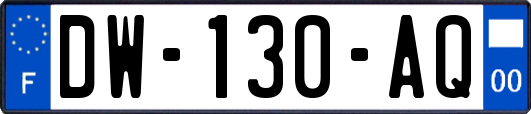 F
DW-130-AQ
00